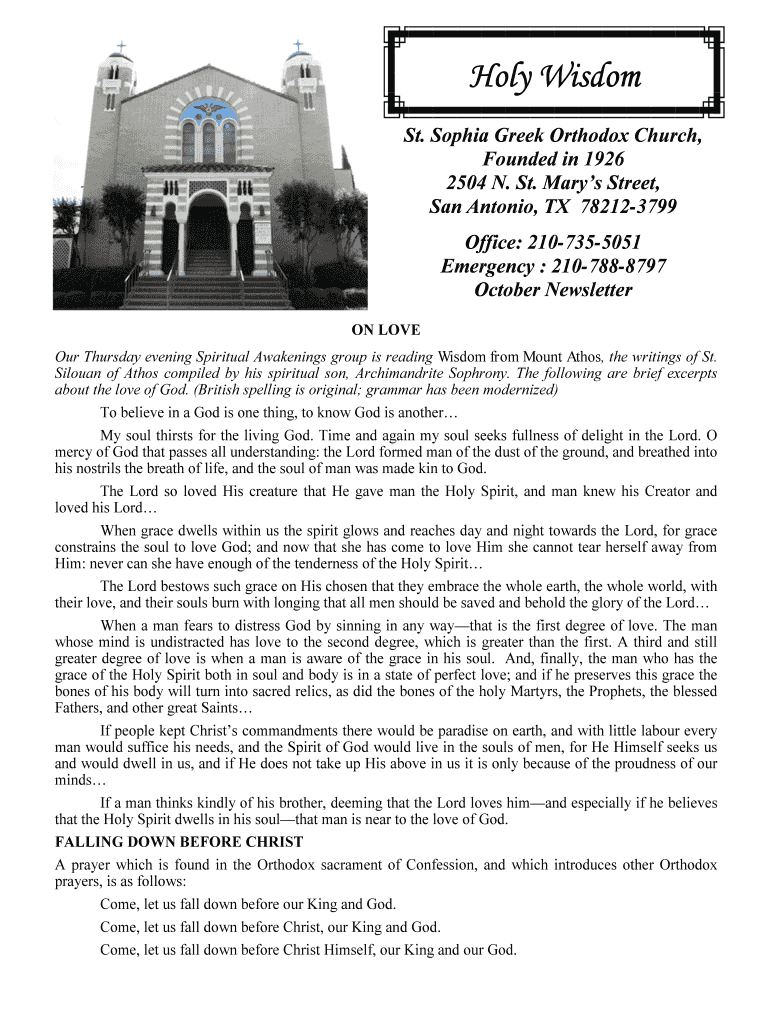 Holy Wisdom

St. Sophia Greek Orthodox Church, Founded in 1926
2504 N. St. Mary's Street, San Antonio, TX 78212-3799

Office: 210-735-5051
Emergency : 210-788-8797
October Newsletter

ON LOVE

Our Thursday evening Spiritual Awakenings group is reading Wisdom from Mount Athos, the writings of St. Silouan of Athos compiled by his spiritual son, Archimandrite Sophrony. The following are brief excerpts about the love of God. (British spelling is original; grammar has been modernized)

To believe in a God is one thing, to know God is another…

My soul thirsts for the living God. Time and again my soul seeks fullness of delight in the Lord. O mercy of God that passes all understanding: the Lord formed man of the dust of the ground, and breathed into his nostrils the breath of life, and the soul of man was made kin to God.

The Lord so loved His creature that He gave man the Holy Spirit, and man knew his Creator and loved his Lord…

When grace dwells within us the spirit glows and reaches day and night towards the Lord, for grace constrains the soul to love God; and now that she has come to love Him she cannot tear herself away from Him: never can she have enough of the tenderness of the Holy Spirit…

The Lord bestows such grace on His chosen that they embrace the whole earth, the whole world, with their love, and their souls burn with longing that all men should be saved and behold the glory of the Lord…

When a man fears to distress God by sinning in any way—that is the first degree of love. The man whose mind is undistracted has love to the second degree, which is greater than the first. A third and still greater degree of love is when a man is aware of the grace in his soul. And, finally, the man who has the grace of the Holy Spirit both in soul and body is in a state of perfect love; and if he preserves this grace the bones of his body will turn into sacred relics, as did the bones of the holy Martyrs, the Prophets, the blessed Fathers, and other great Saints…

If people kept Christ's commandments there would be paradise on earth, and with little labour every man would suffice his needs, and the Spirit of God would live in the souls of men, for He Himself seeks us and would dwell in us, and if He does not take up His above in us it is only because of the proudness of our minds…

If a man thinks kindly of his brother, deeming that the Lord loves him—and especially if he believes that the Holy Spirit dwells in his soul—that man is near to the love of God.

FALLING DOWN BEFORE CHRIST

A prayer which is found in the Orthodox sacrament of Confession, and which introduces other Orthodox prayers, is as follows:

Come, let us fall down before our King and God.

Come, let us fall down before Christ, our King and God.

Come, let us fall down before Christ Himself, our King and our God.